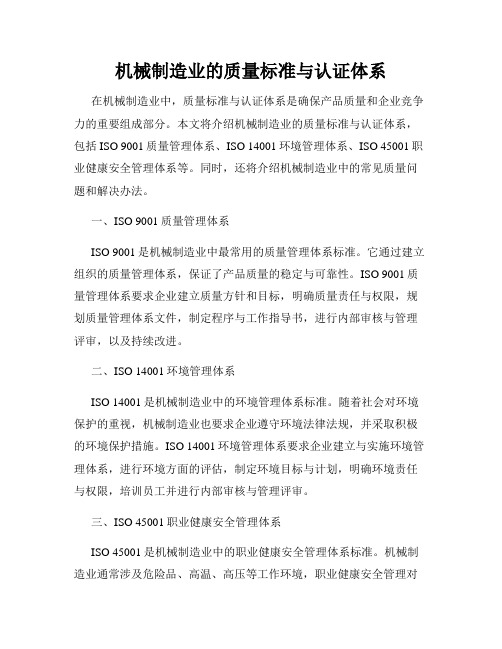 机械制造业的质量标准与认证体系

在机械制造业中，质量标准与认证体系是确保产品质量和企业竞争力的重要组成部分。本文将介绍机械制造业的质量标准与认证体系，包括 ISO 9001 质量管理体系、ISO 14001 环境管理体系、ISO 45001 职业健康安全管理体系等。同时，还将介绍机械制造业中的常见质量问题和解决办法。

一、ISO 9001 质量管理体系

ISO 9001 是机械制造业中最常用的质量管理体系标准。它通过建立组织的质量管理体系，保证了产品质量的稳定与可靠性。ISO 9001 质量管理体系要求企业建立质量方针和目标，明确质量责任与权限，规划质量管理体系文件，制定程序与工作指导书，进行内部审核与管理评审，以及持续改进。

二、ISO 14001 环境管理体系

ISO 14001 是机械制造业中的环境管理体系标准。随着社会对环境保护的重视，机械制造业也要求企业遵守环境法律法规，并采取积极的环境保护措施。ISO 14001 环境管理体系要求企业建立与实施环境管理体系，进行环境方面的评估，制定环境目标与计划，明确环境责任与权限，培训员工并进行内部审核与管理评审。

三、ISO 45001 职业健康安全管理体系

ISO 45001 是机械制造业中的职业健康安全管理体系标准。机械制造业通常涉及危险品、高温、高压等工作环境，职业健康安全管理对